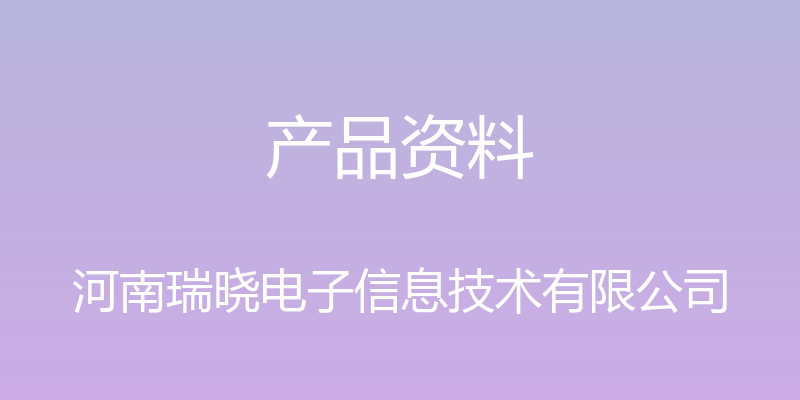 产品资料

河南瑞晓电子信息技术有限公司